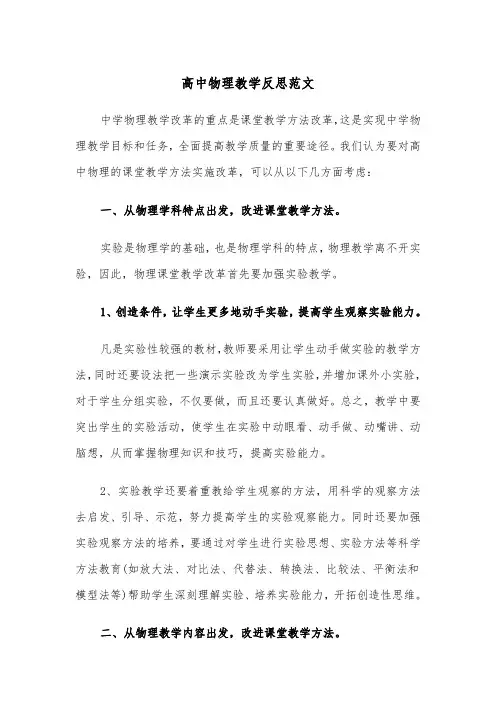 高中物理教学反思范文

中学物理教学改革的重点是课堂教学方法改革，这是实现中学物理教学目标和任务，全面提高教学质量的重要途径。我们认为要对高中物理的课堂教学方法实施改革，可以从以下几方面考虑：

一、从物理学科特点出发，改进课堂教学方法。

实验是物理学的基础，也是物理学科的特点，物理教学离不开实验，因此，物理课堂教学改革首先要加强实验教学。

1、创造条件，让学生更多地动手实验，提高学生观察实验能力。

凡是实验性较强的教材，教师要采用让学生动手做实验的教学方法，同时还要设法把一些演示实验改为学生实验，并增加课外小实验，对于学生分组实验，不仅要做，而且还要认真做好。总之，教学中要突出学生的实验活动，使学生在实验中动眼看、动手做、动嘴讲、动脑想，从而掌握物理知识和技巧，提高实验能力。

2、实验教学还要着重教给学生观察的方法，用科学的观察方法去启发、引导、示范，努力提高学生的实验观察能力。同时还要加强实验观察方法的培养，要通过对学生进行实验思想、实验方法等科学方法教育(如放大法、对比法、代替法、转换法、比较法、平衡法和模型法等)帮助学生深刻理解实验、培养实验能力，开拓创造性思维。

二、从物理教学内容出发，改进课堂教学方法。